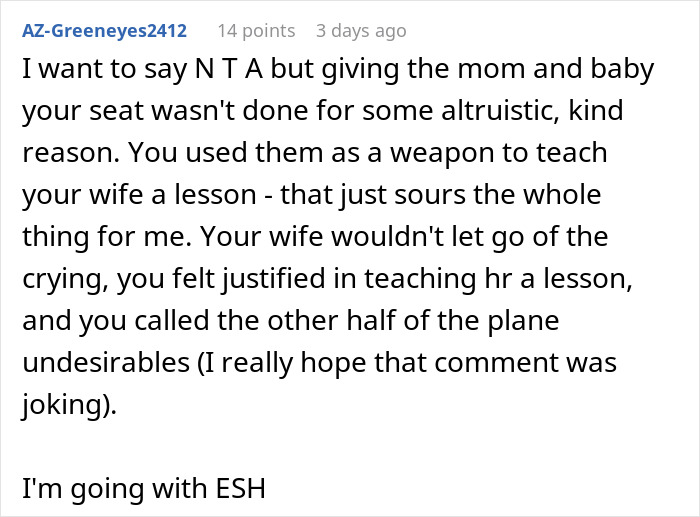 AZ-Greeneyes2412 14 points 3 days ago

I want to say N T A but giving the mom and baby your seat wasn't done for some altruistic, kind reason. You used them as a weapon to teach your wife a lesson - that just sours the whole thing for me. Your wife wouldn't let go of the crying, you felt justified in teaching hr a lesson, and you called the other half of the plane undesirables (I really hope that comment was joking).

I'm going with ESH